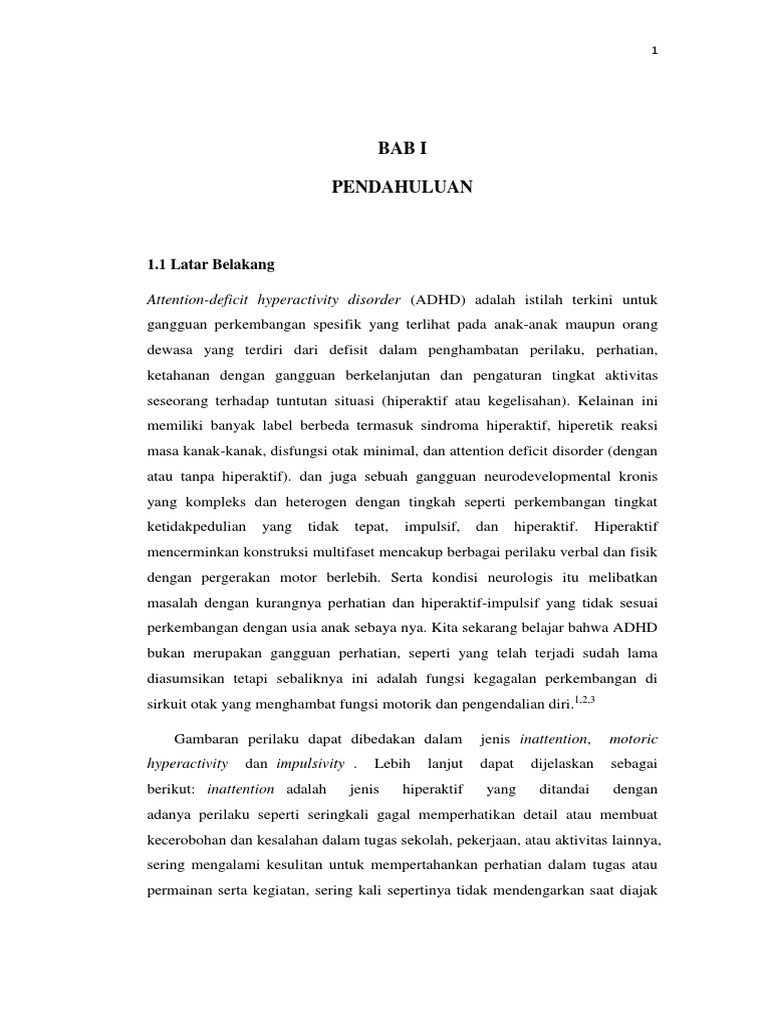 1

BAB I

PENDAHULUAN

1.1 Latar Belakang

Attention-deficit hyperactivity disorder (ADHD) adalah istilah terkini untuk gangguan perkembangan spesifik yang terlihat pada anak-anak maupun orang dewasa yang terdiri dari defisit dalam penghambatan perilaku, perhatian, ketahanan dengan gangguan berkelanjutan dan pengaturan tingkat aktivitas seseorang terhadap tuntutan situasi (hiperaktif atau kegelisahan). Kelainan ini memiliki banyak label berbeda termasuk sindroma hiperaktif, hiperetik reaksi masa kanak-kanak, disfungsi otak minimal, dan attention deficit disorder (dengan atau tanpa hiperaktif). dan juga sebuah gangguan neurodevelopmental kronis yang kompleks dan heterogen dengan tingkah seperti perkembangan tingkat ketidakpedulian yang tidak tepat, impulsif, dan hiperaktif. Hiperaktif mencerminkan konstruksi multifaset mencakup berbagai perilaku verbal dan fisik dengan pergerakan motor berlebih. Serta kondisi neurologis itu melibatkan masalah dengan kurangnya perhatian dan hiperaktif-impulsif yang tidak sesuai perkembangan dengan usia anak sebaya nya. Kita sekarang belajar bahwa ADHD bukan merupakan gangguan perhatian, seperti yang telah terjadi sudah lama diasumsikan tetapi sebaliknya ini adalah fungsi kegagalan perkembangan di sirkuit otak yang menghambat fungsi motorik dan pengendalian diri.$^{1,2,3}$

Gambaran perilaku dapat dibedakan dalam jenis inattention, motoric hyperactivity dan impulsivity . Lebih lanjut dapat dijelaskan sebagai berikut: inattention adalah jenis hiperaktif yang ditandai dengan adanya perilaku seperti seringkali gagal memperhatikan detail atau membuat kecerobohan dan kesalahan dalam tugas sekolah, pekerjaan, atau aktivitas lainnya, sering mengalami kesulitan untuk mempertahankan perhatian dalam tugas atau permainan serta kegiatan, sering kali sepertinya tidak mendengarkan saat diajak